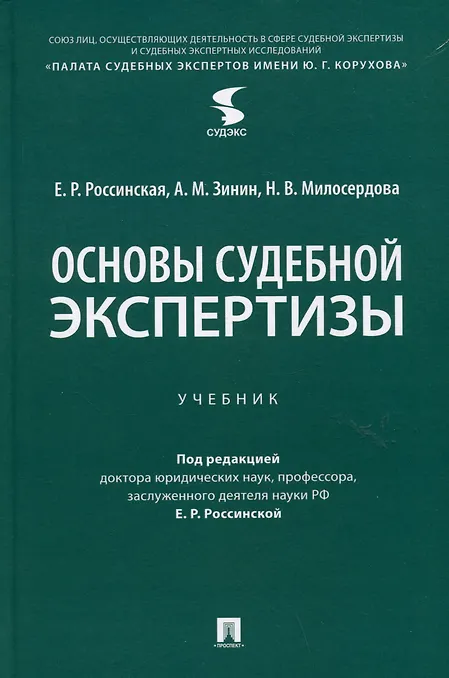 СОЮЗ ЛИЦ, ОСУЩЕСТВЛЯЮЩИХ ДЕЯТЕЛЬНОСТЬ В СФЕРЕ СУДЕБНОЙ ЭКСПЕРТИЗЫ И СУДЕБНЫХ ЭКСПЕРТНЫХ ИССЛЕДОВАНИЙ
«ПАЛАТА СУДЕБНЫХ ЭКСПЕРТОВ ИМЕНИ Ю. Г. КОРУХОВА»

СУДЭКС

Е. Р. Россинская, А. М. Зинин, Н. В. Милосердова

ОСНОВЫ СУДЕБНОЙ ЭКСПЕРТИЗЫ

УЧЕБНИК

Под редакцией
доктора юридических наук, профессора,
заслуженного деятеля науки РФ
Е. Р. Россинской

ПРОСПЕКТ